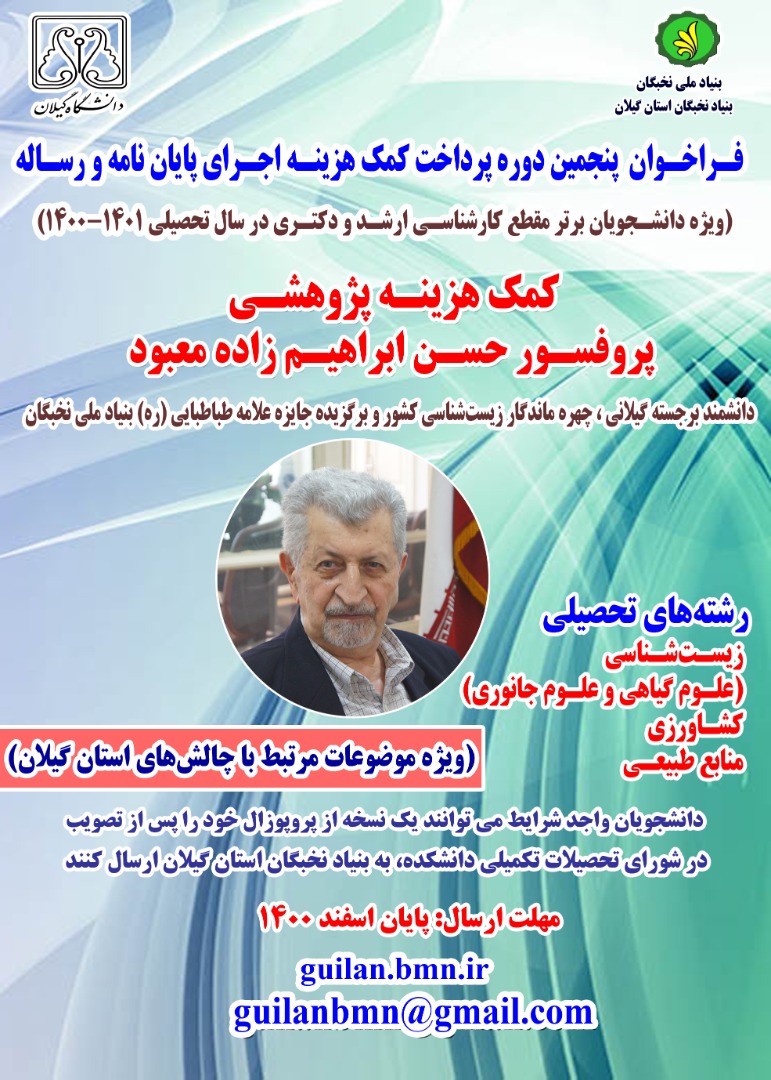 دانشگاه گیلان

بنیاد ملی نخبگان
بنیاد نخبگان استان گیلان

فراخوان پنجمین دوره پرداخت کمک هزینه اجرای پایان نامه و رساله
(ویژه دانشجویان برتر مقطع کارشناسی ارشد و دکتری در سال تحصیلی ۱۴۰۱-۱۴۰۰)

کمک هزینه پژوهشی
پروفسور حسن ابراهیم زاده معبود

دانشمند برجسته گیلانی ، چهره ماندگار زیست‌شناسی کشور و برگزیده جایزه علامه طباطبایی (ره) بنیاد ملی نخبگان

رشته‌های تحصیلی
زیست‌شناسی
(علوم گیاهی و علوم جانوری)
کشاورزی
منابع طبیعی

(ویژه موضوعات مرتبط با چالش‌های استان گیلان)

دانشجویان واجد شرایط می توانند یک نسخه از پروپوزال خود را پس از تصویب در شورای تحصیلات تکمیلی دانشکده، به بنیاد نخبگان استان گیلان ارسال کنند

مهلت ارسال: پایان اسفند ۱۴۰۰

guilan.bmn.ir
guilanbmn@gmail.com